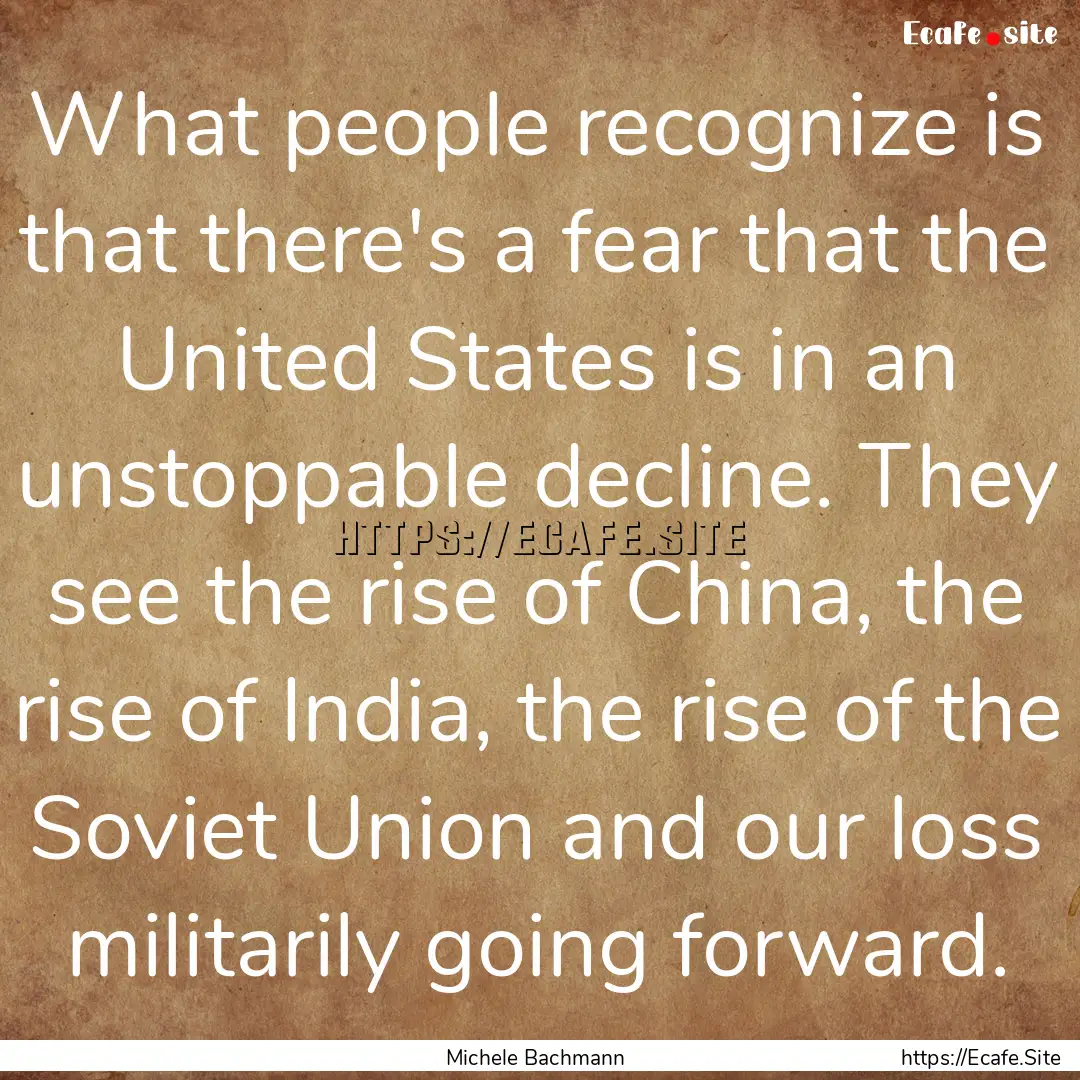 Ecafe.site

What people recognize is that there's a fear that the United States is in an unstoppable decline. They see the rise of China, the rise of India, the rise of the Soviet Union and our loss militarily going forward.

HTTPS://ECAFE.SITE

Michele Bachmann

https://Ecafe.Site